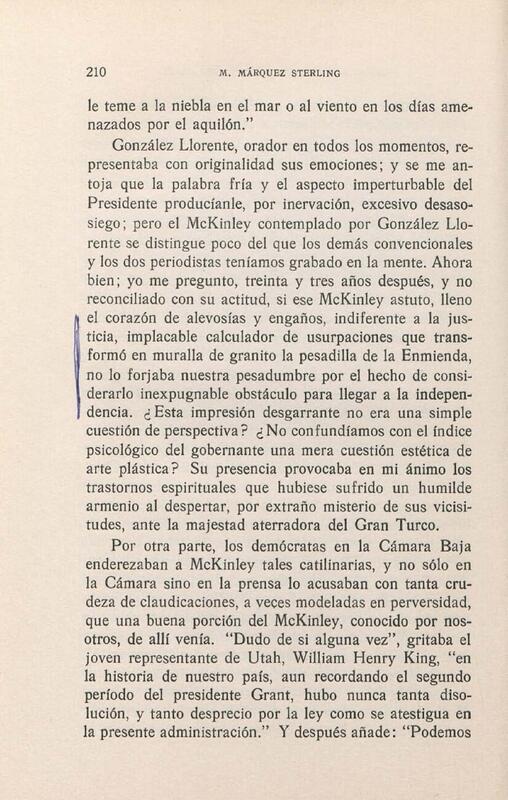 210 M. MÁRQUEZ STERLING

le teme a la niebla en el mar o al viento en los días amenazados por el aquilón."

González Llorente, orador en todos los momentos, representaba con originalidad sus emociones; y se me antoja que la palabra fría y el aspecto imperturbable del Presidente producíanle, por inervación, excesivo desasosiego; pero el McKinley contemplado por González Llorente se distingue poco del que los demás convencionales y los dos periodistas teníamos grabado en la mente. Ahora bien; yo me pregunto, treinta y tres años después, y no reconciliado con su actitud, si ese McKinley astuto, lleno el corazón de alevosías y engaños, indiferente a la justicia, implacable calculador de usurpaciones que transformó en muralla de granito la pesadilla de la Enmienda, no lo forjaba nuestra pesadumbre por el hecho de considerarlo inexpugnable obstáculo para llegar a la independencia. ¿Esta impresión desgarrante no era una simple cuestión de perspectiva? ¿No confundíamos con el índice psicológico del gobernante una mera cuestión estética de arte plástica? Su presencia provocaba en mi ánimo los trastornos espirituales que hubiese sufrido un humilde armenio al despertar, por extraño misterio de sus vicisitudes, ante la majestad aterradora del Gran Turco.

Por otra parte, los demócratas en la Cámara Baja enderezaban a McKinley tales catilinarias, y no sólo en la Cámara sino en la prensa lo acusaban con tanta crudeza de claudicaciones, a veces modeladas en perversidad, que una buena porción del McKinley, conocido por nosotros, de allí venía. "Dudo de si alguna vez", gritaba el joven representante de Utah, William Henry King, "en la historia de nuestro país, aun recordando el segundo período del presidente Grant, hubo nunca tanta disolución, y tanto desprecio por la ley como se atestigua en la presente administración." Y después añade: "Podemos